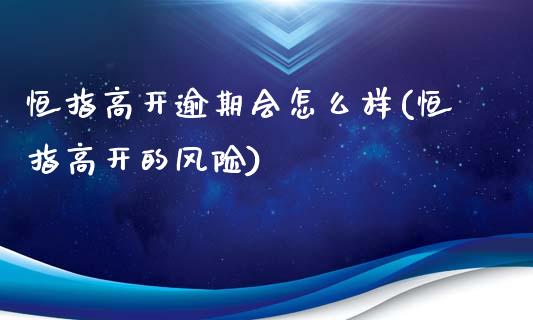 恒指高开逾期会怎么样(恒指高开的风险)